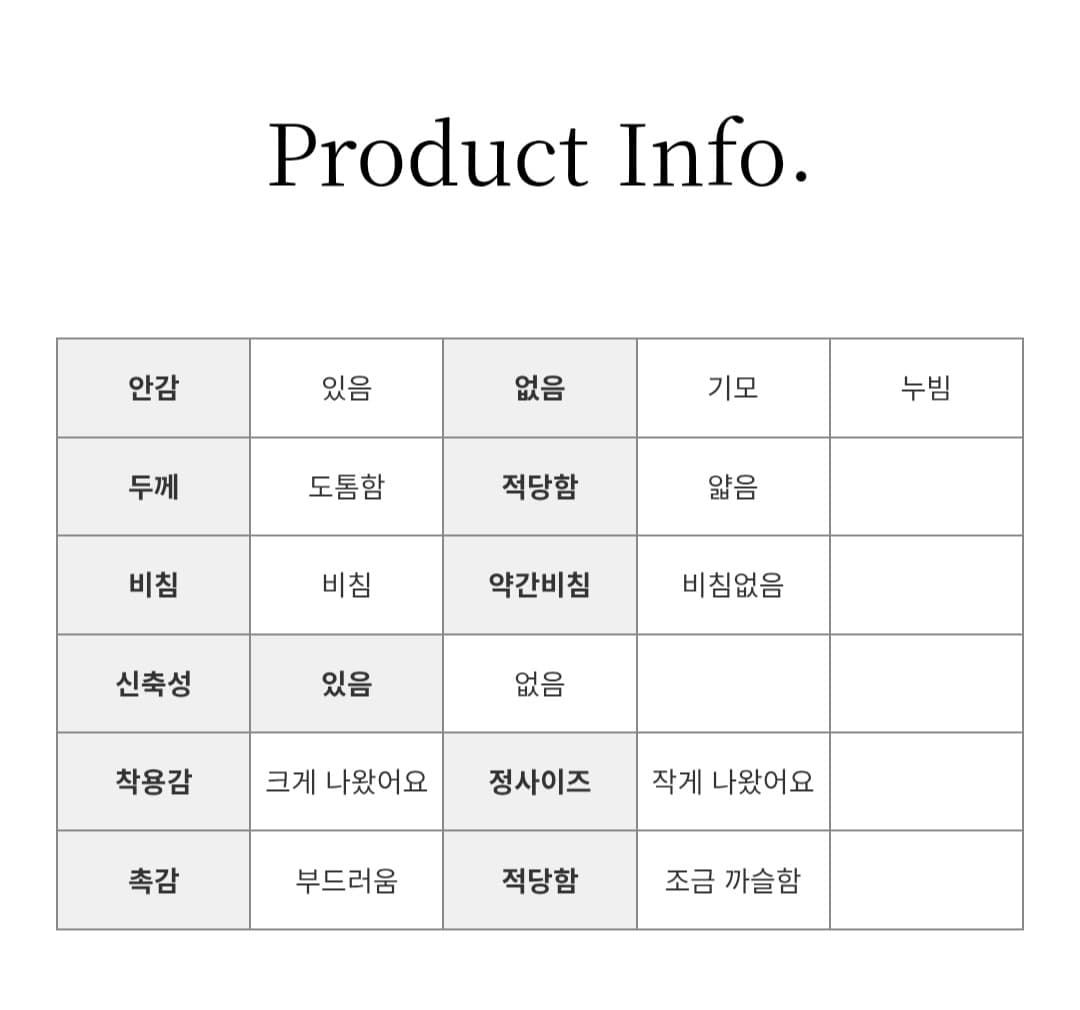 Product Info.

| 안감 | 있음 | 없음 | 기모 | 누빔 |
|---|---|---|---|---|
| 두께 | 도톰함 | 적당함 | 얇음 |  |
| 비침 | 비침 | 약간비침 | 비침없음 |  |
| 신축성 | 있음 | 없음 |  |  |
| 착용감 | 크게 나왔어요 | 정사이즈 | 작게 나왔어요 |  |
| 촉감 | 부드러움 | 적당함 | 조금 까슬함 |  |